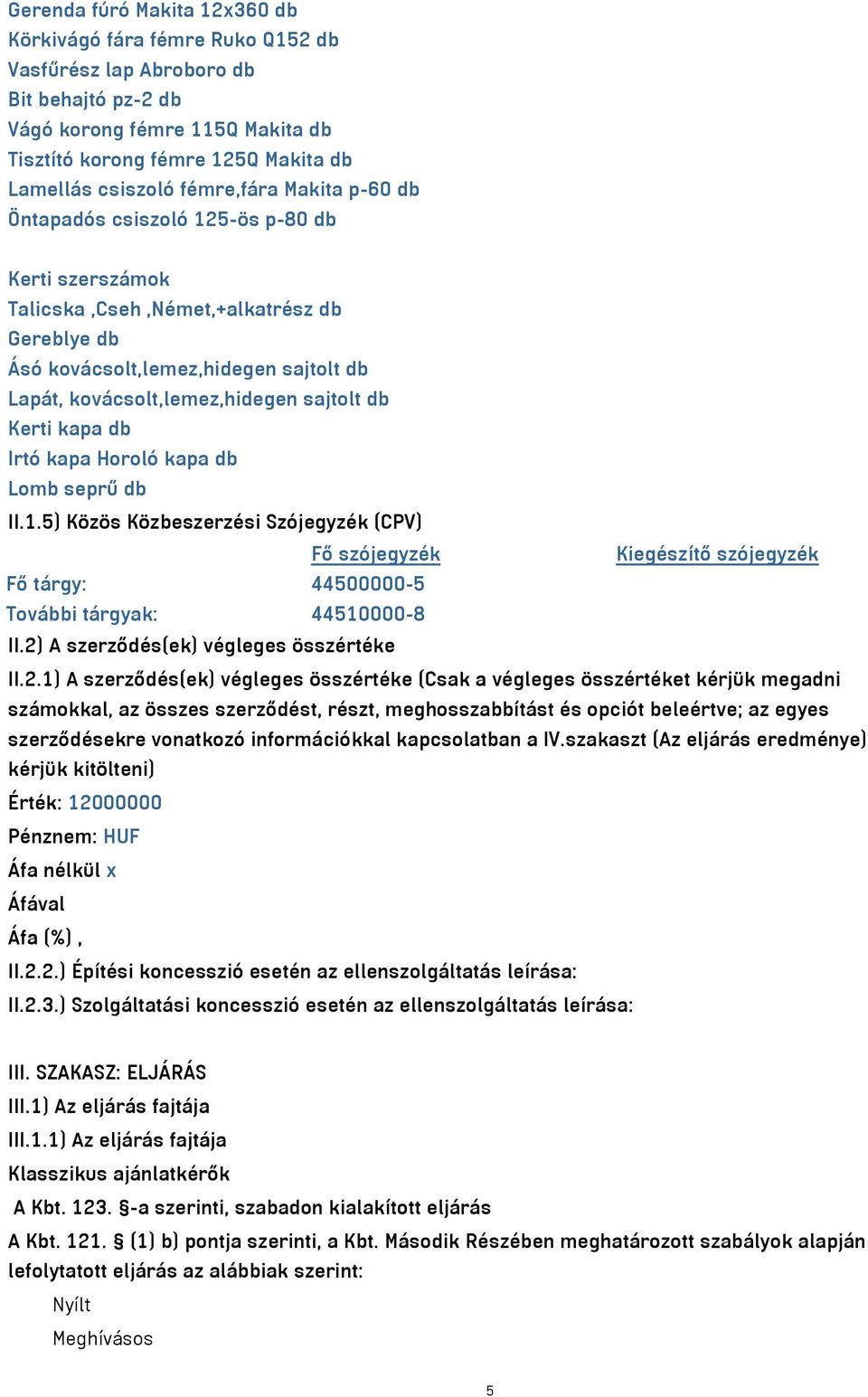 Gerenda fúró Makita 12x360 db
Körkivágó fára fémre Ruko Q152 db
Vasfűrész lap Abroboro db
Bit behajtó pz-2 db
Vágó korong fémre 115Q Makita db
Tisztító korong fémre 125Q Makita db
Lamellás csiszoló fémre,fára Makita p-60 db
Öntapadós csiszoló 125-ös p-80 db

Kerti szerszámok
Talicska ,Cseh ,Német,+alkatrész db
Gereblye db
Ásó kovácsolt,lemez,hidegen sajtolt db
Lapát, kovácsolt,lemez,hidegen sajtolt db
Kerti kapa db
Irtó kapa Horoló kapa db
Lomb seprű db
II.1.5) Közös Közbeszerzési Szójegyzék (CPV)

| | Fő szójegyzék | Kiegészítő szójegyzék |
|---|---|---|
| Fő tárgy: | 44500000-5 | |
| További tárgyak: | 44510000-8 | |

II.2) A szerződés(ek) végleges összértéke
II.2.1) A szerződés(ek) végleges összértéke (Csak a végleges összértéket kérjük megadni számokkal, az összes szerződést, részt, meghosszabbítást és opciót beleértve; az egyes szerződésekre vonatkozó információkkal kapcsolatban a IV.szakaszt (Az eljárás eredménye) kérjük kitölteni)
Érték: 12000000
Pénznem: HUF
Áfa nélkül x
Áfával
Áfa (%) ,
II.2.2.) Építési koncesszió esetén az ellenszolgáltatás leírása:
II.2.3.) Szolgáltatási koncesszió esetén az ellenszolgáltatás leírása:

III. SZAKASZ: ELJÁRÁS
III.1) Az eljárás fajtája
III.1.1) Az eljárás fajtája
Klasszikus ajánlatkérők
A Kbt. 123. §-a szerinti, szabadon kialakított eljárás
A Kbt. 121. § (1) b) pontja szerinti, a Kbt. Második Részében meghatározott szabályok alapján lefolytatott eljárás az alábbiak szerint:
Nyílt
Meghívásos
5